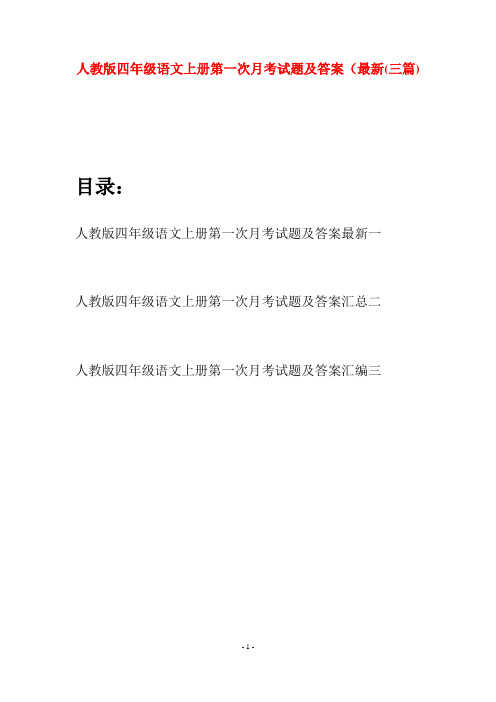 人教版四年级语文上册第一次月考试题及答案（最新(三篇)

目录：

人教版四年级语文上册第一次月考试题及答案最新一

人教版四年级语文上册第一次月考试题及答案汇总二

人教版四年级语文上册第一次月考试题及答案汇编三

- 1 -